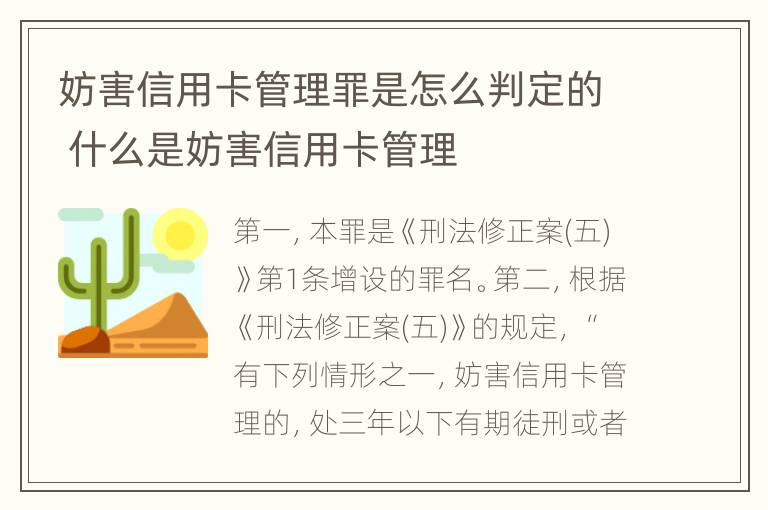 妨害信用卡管理罪是怎么判定的 什么是妨害信用卡管理

第一, 本罪是《刑法修正案(五)》第1条增设的罪名。第二, 根据《刑法修正案(五)》的规定, “有下列情形之一, 妨害信用卡管理的, 处三年以下有期徒刑或者